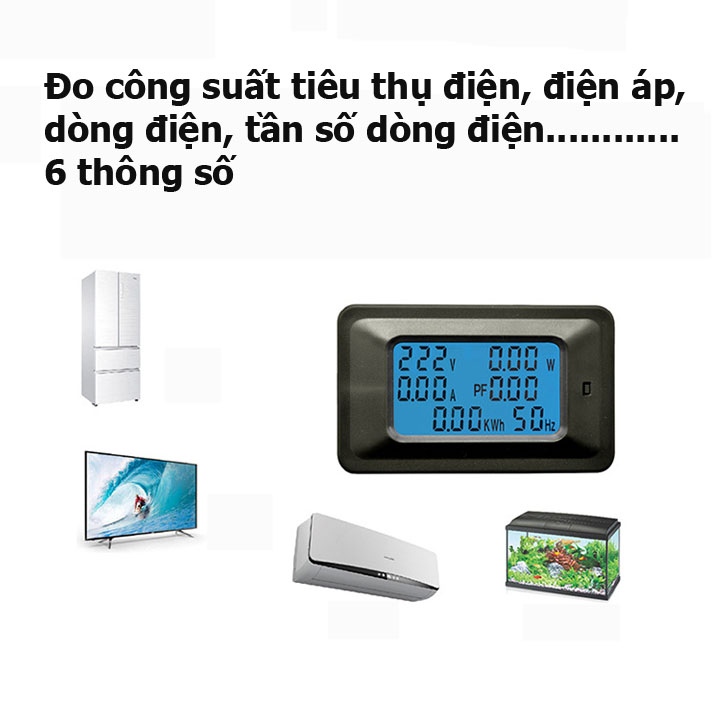 Đo công suất tiêu thụ điện, điện áp, dòng điện, tần số dòng điện............ 6 thông số

222 V 0.00 W
0.00 A PF 0.00
0.00 KWh 50 Hz